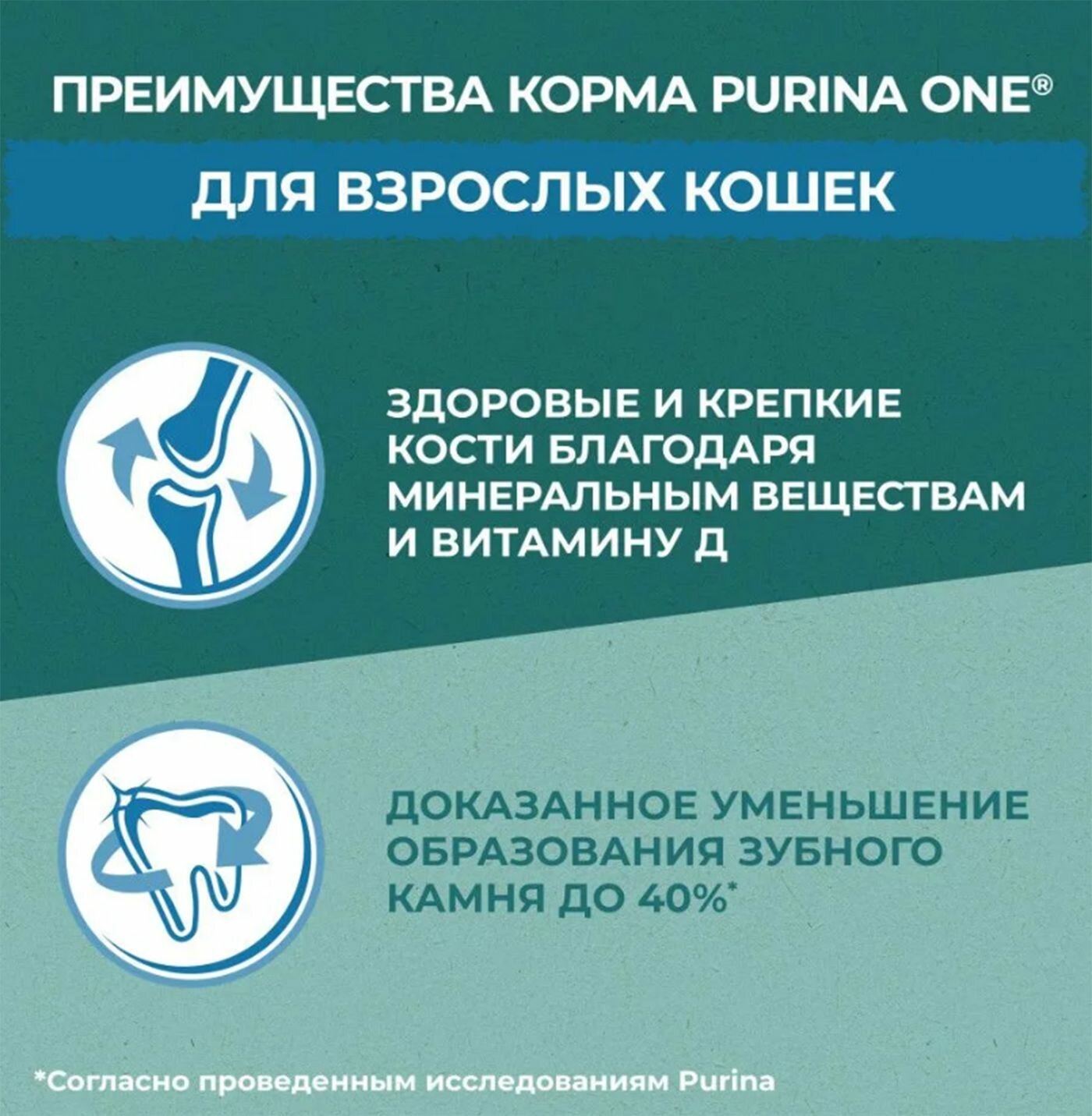 ПРЕИМУЩЕСТВА КОРМА PURINA ONE®

ДЛЯ ВЗРОСЛЫХ КОШЕК

ЗДОРОВЫЕ И КРЕПКИЕ КОСТИ БЛАГОДАРЯ МИНЕРАЛЬНЫМ ВЕЩЕСТВАМ И ВИТАМИНУ Д

ДОКАЗАННОЕ УМЕНЬШЕНИЕ ОБРАЗОВАНИЯ ЗУБНОГО КАМНЯ ДО 40%*

*Согласно проведенным исследованиям Purina